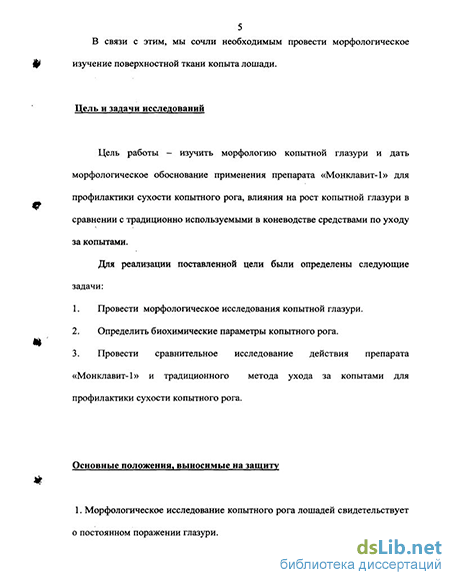 5

В связи с этим, мы сочли необходимым провести морфологическое изучение поверхностной ткани копыта лошади.

Цель и задачи исследований

Цель работы – изучить морфологию копытной глазури и дать морфологическое обоснование применения препарата «Монклавит-1» для профилактики сухости копытного рога, влияния на рост копытной глазури в сравнении с традиционно используемыми в коневодстве средствами по уходу за копытами.

Для реализации поставленной цели были определены следующие задачи:

1. Провести морфологическое исследования копытной глазури.

2. Определить биохимические параметры копытного рога.

3. Провести сравнительное исследование действия препарата «Монклавит-1» и традиционного метода ухода за копытами для профилактики сухости копытного рога.

Основные положения, выносимые на защиту

1. Морфологическое исследование копытного рога лошадей свидетельствует о постоянном поражении глазури.

dsLib.net
библиотека диссертаций